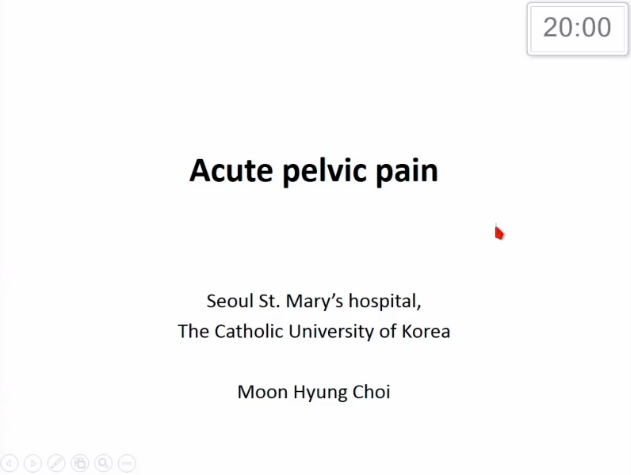 20:00

Acute pelvic pain

Seoul St. Mary's hospital,
The Catholic University of Korea

Moon Hyung Choi